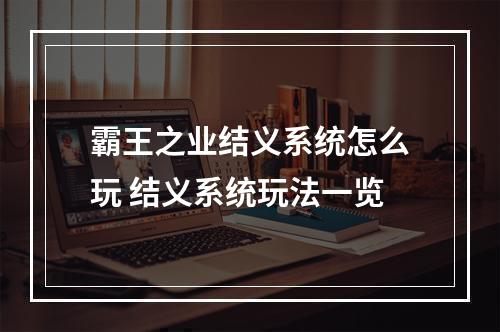 霸王之业结义系统怎么玩 结义系统玩法一览